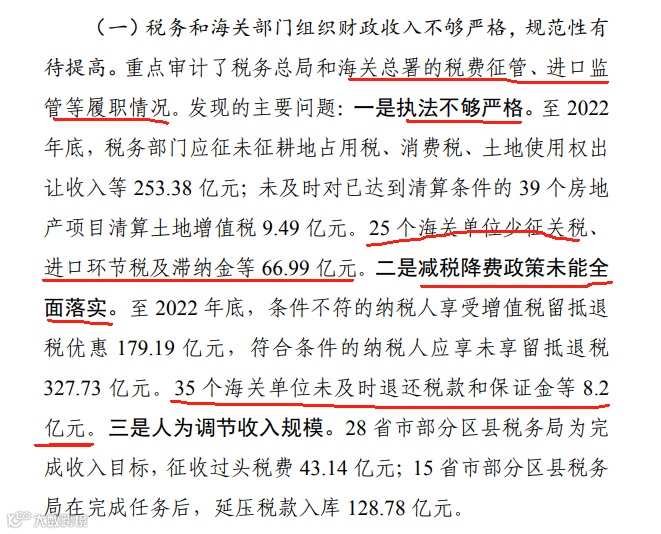 （一）税务和海关部门组织财政收入不够严格，规范性有待提高。重点审计了税务总局和海关总署的税费征管、进口监管等履职情况。发现的主要问题：一是执法不够严格。至 2022 年底，税务部门应征未征耕地占用税、消费税、土地使用权出让收入等 253.38 亿元；未及时对已达到清算条件的 39 个房地产项目清算土地增值税 9.49 亿元。25 个海关单位少征关税、进口环节税及滞纳金等 66.99 亿元。二是减税降费政策未能全面落实。至 2022 年底，条件不符的纳税人享受增值税留抵退税优惠 179.19 亿元，符合条件的纳税人应享未享留抵退税 327.73 亿元。35 个海关单位未及时退还税款和保证金等 8.2 亿元。三是人为调节收入规模。28 省市部分区县税务局为完成收入目标，征收过头税费 43.14 亿元；15 省市部分区县税务局在完成任务后，延压税款入库 128.78 亿元。

大数跨境